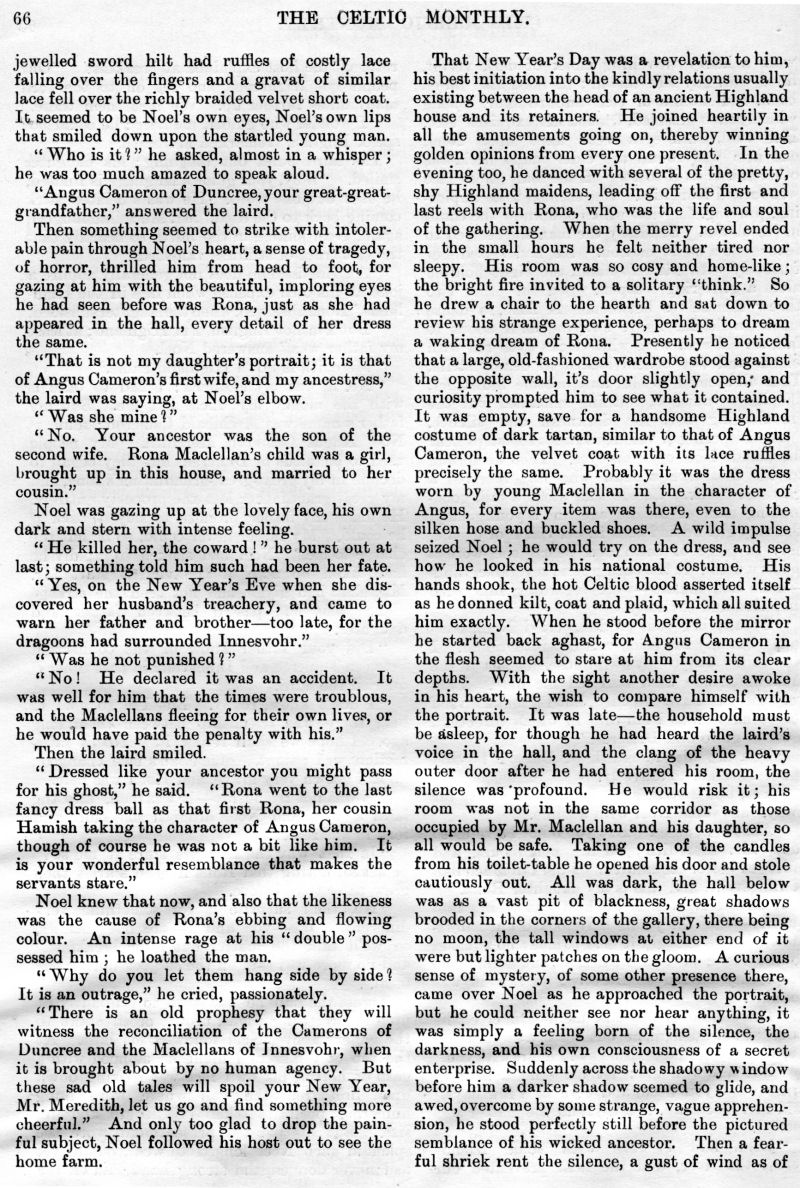 66 THE CELTIC MONTHLY.

jewelled sword hilt had ruffles of costly lace falling over the fingers and a gravat of similar lace fell over the richly braided velvet short coat. It seemed to be Noel's own eyes, Noel's own lips that smiled down upon the startled young man.

"Who is it?" he asked, almost in a whisper; he was too much amazed to speak aloud.

"Angus Cameron of Duncree, your great-great-grandfather," answered the laird.

Then something seemed to strike with intolerable pain through Noel's heart, a sense of tragedy, of horror, thrilled him from head to foot, for gazing at him with the beautiful, imploring eyes he had seen before was Rona, just as she had appeared in the hall, every detail of her dress the same.

"That is not my daughter's portrait; it is that of Angus Cameron's first wife, and my ancestress," the laird was saying, at Noel's elbow.

"Was she mine?"

"No. Your ancestor was the son of the second wife. Rona Maclellan's child was a girl, brought up in this house, and married to her cousin."

Noel was gazing up at the lovely face, his own dark and stern with intense feeling.

"He killed her, the coward!" he burst out at last; something told him such had been her fate.

"Yes, on the New Year's Eve when she discovered her husband's treachery, and came to warn her father and brother—too late, for the dragoons had surrounded Innesvohr."

"Was he not punished?"

"No! He declared it was an accident. It was well for him that the times were troublous, and the Maclellans fleeing for their own lives, or he would have paid the penalty with his."

Then the laird smiled.

"Dressed like your ancestor you might pass for his ghost," he said. "Rona went to the last fancy dress ball as that first Rona, her cousin Hamish taking the character of Angus Cameron, though of course he was not a bit like him. It is your wonderful resemblance that makes the servants stare."

Noel knew that now, and also that the likeness was the cause of Rona's ebbing and flowing colour. An intense rage at his "double" possessed him; he loathed the man.

"Why do you let them hang side by side? It is an outrage," he cried, passionately.

"There is an old prophesy that they will witness the reconciliation of the Camerons of Duncree and the Maclellans of Innesvohr, when it is brought about by no human agency. But these sad old tales will spoil your New Year, Mr. Meredith, let us go and find something more cheerful." And only too glad to drop the painful subject, Noel followed his host out to see the home farm.

That New Year's Day was a revelation to him, his best initiation into the kindly relations usually existing between the head of an ancient Highland house and its retainers. He joined heartily in all the amusements going on, thereby winning golden opinions from every one present. In the evening too, he danced with several of the pretty, shy Highland maidens, leading off the first and last reels with Rona, who was the life and soul of the gathering. When the merry revel ended in the small hours he felt neither tired nor sleepy. His room was so cosy and home-like; the bright fire invited to a solitary "think." So he drew a chair to the hearth and sat down to review his strange experience, perhaps to dream a waking dream of Rona. Presently he noticed that a large, old-fashioned wardrobe stood against the opposite wall, it's door slightly open, and curiosity prompted him to see what it contained. It was empty, save for a handsome Highland costume of dark tartan, similar to that of Angus Cameron, the velvet coat with its lace ruffles precisely the same. Probably it was the dress worn by young Maclellan in the character of Angus, for every item was there, even to the silken hose and buckled shoes. A wild impulse seized Noel; he would try on the dress, and see how he looked in his national costume. His hands shook, the hot Celtic blood asserted itself as he donned kilt, coat and plaid, which all suited him exactly. When he stood before the mirror he started back aghast, for Angus Cameron in the flesh seemed to stare at him from its clear depths. With the sight another desire awoke in his heart, the wish to compare himself with the portrait. It was late—the household must be asleep, for though he had heard the laird's voice in the hall, and the clang of the heavy outer door after he had entered his room, the silence was profound. He would risk it; his room was not in the same corridor as those occupied by Mr. Maclellan and his daughter, so all would be safe. Taking one of the candles from his toilet-table he opened his door and stole cautiously out. All was dark, the hall below was as a vast pit of blackness, great shadows brooded in the corners of the gallery, there being no moon, the tall windows at either end of it were but lighter patches on the gloom. A curious sense of mystery, of some other presence there, came over Noel as he approached the portrait, but he could neither see nor hear anything, it was simply a feeling born of the silence, the darkness, and his own consciousness of a secret enterprise. Suddenly across the shadowy window before him a darker shadow seemed to glide, and awed, overcome by some strange, vague apprehension, he stood perfectly still before the pictured semblance of his wicked ancestor. Then a fearful shriek rent the silence, a gust of wind as of